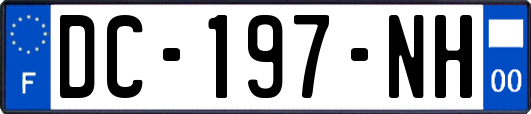 F
DC-197-NH
00